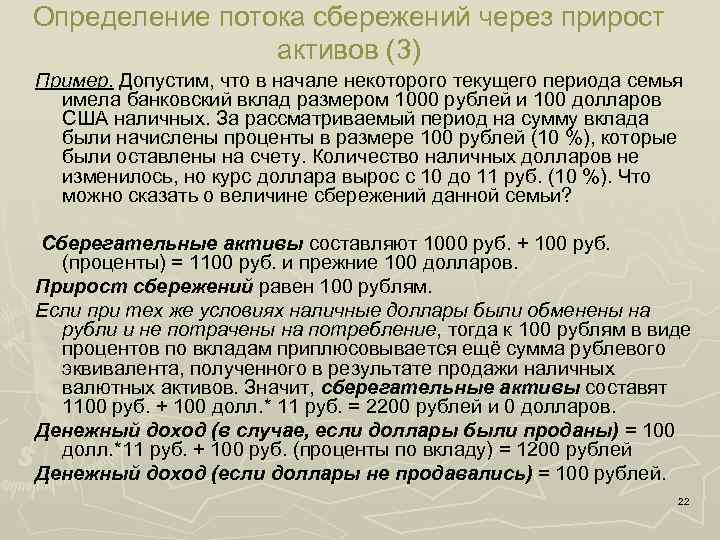 Определение потока сбережений через прирост активов (3)

Пример. Допустим, что в начале некоторого текущего периода семья имела банковский вклад размером 1000 рублей и 100 долларов США наличных. За рассматриваемый период на сумму вклада были начислены проценты в размере 100 рублей (10 %), которые были оставлены на счету. Количество наличных долларов не изменилось, но курс доллара вырос с 10 до 11 руб. (10 %). Что можно сказать о величине сбережений данной семьи?

Сберегательные активы составляют 1000 руб. + 100 руб. (проценты) = 1100 руб. и прежние 100 долларов.

Прирост сбережений равен 100 рублям.

Если при тех же условиях наличные доллары были обменены на рубли и не потрачены на потребление, тогда к 100 рублям в виде процентов по вкладам приплюсовывается ещё сумма рублевого эквивалента, полученного в результате продажи наличных валютных активов. Значит, сберегательные активы составят 1100 руб. + 100 долл.* 11 руб. = 2200 рублей и 0 долларов.

Денежный доход (в случае, если доллары были проданы) = 100 долл.*11 руб. + 100 руб. (проценты по вкладу) = 1200 рублей

Денежный доход (если доллары не продавались) = 100 рублей.

22